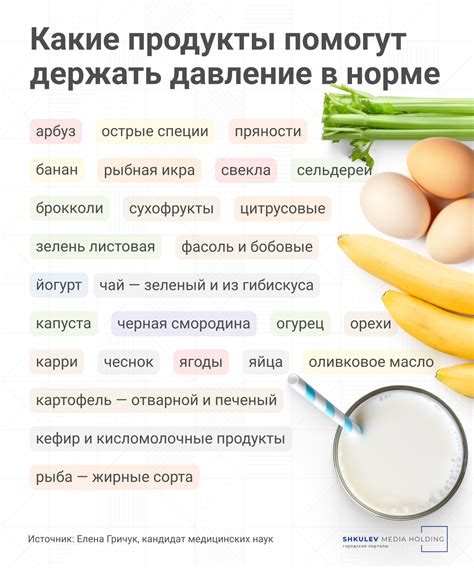 Какие продукты помогут держать давление в норме

арбуз острые специи пряности

банан рыбная икра свекла сельдерей

брокколи сухофрукты цитрусовые

зелень листовая фасоль и бобовые

йогурт чай — зеленый и из гибискуса

капуста черная смородина огурец орехи

карри чеснок ягоды яйца оливковое масло

картофель — отварной и печеный

кефир и кисломолочные продукты

рыба — жирные сорта

Источник: Елена Гричук, кандидат медицинских наук

SHKULEV MEDIA HOLDING
городские порталы